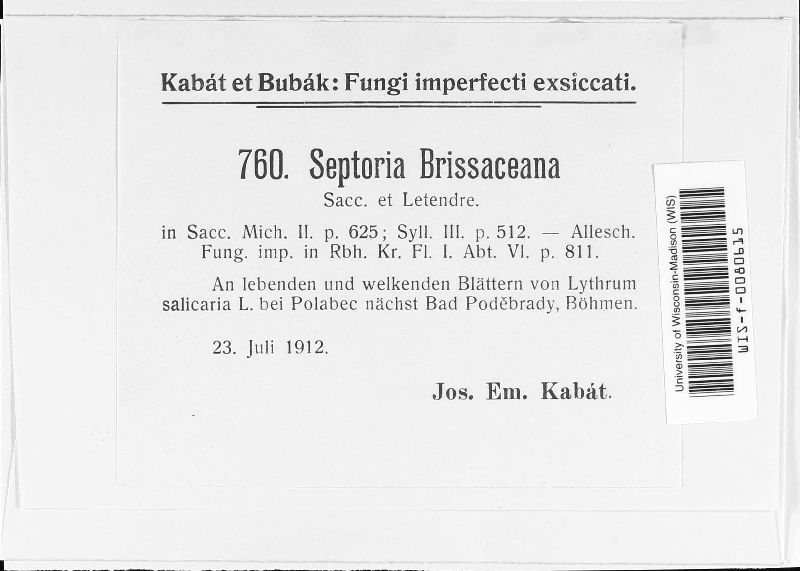 Kabát et Bubák: Fungi imperfecti exsiccati.

760. Septoria Brissaceana
Sacc. et Letendre.

in Sacc. Mich. II. p. 625; Syll. III. p. 512. — Allesch. Fung. imp. in Rbh. Kr. Fl. I. Abt. VI. p. 811.

An lebenden und welkenden Blättern von Lythrum salicaria L. bei Polabec nächst Bad Poděbrady, Böhmen.

23. Juli 1912.

Jos. Em. Kabát.

University of Wisconsin-Madison (WIS)
WIS-f-0080615